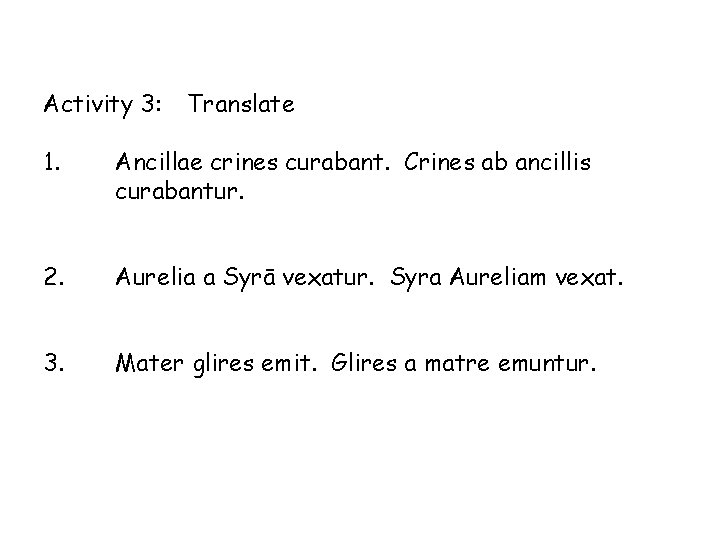 Activity 3: Translate

1. Ancillae crines curabant. Crines ab ancillis curabantur.

2. Aurelia a Syrā vexatur. Syra Aureliam vexat.

3. Mater glires emit. Glires a matre emuntur.